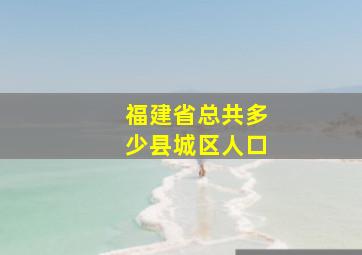 福建省总共多少县城区人口